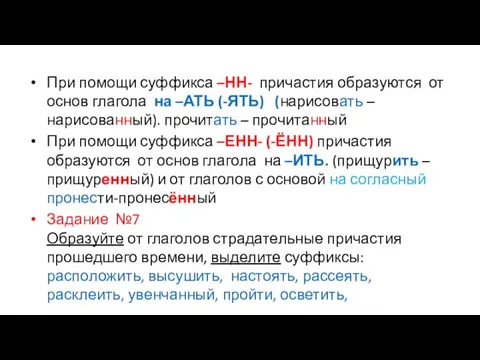 • При помощи суффикса –НН- причастия образуются от основ глагола на –АТЬ (-ЯТЬ) (нарисовать – нарисованный). прочитать – прочитанный

• При помощи суффикса –ЕНН- (-ЁНН) причастия образуются от основ глагола на –ИТЬ. (прищурить – прищуренный) и от глаголов с основой на согласный пронести-пронесённый

• Задание №7
Образуйте от глаголов страдательные причастия прошедшего времени, выделите суффиксы:
расположить, высушить, настоять, рассеять, расклеить, увенчанный, пройти, осветить,